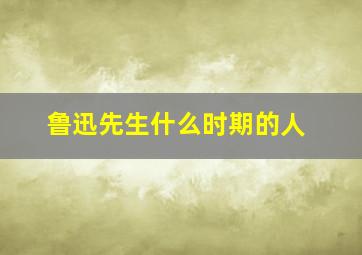 鲁迅先生什么时期的人